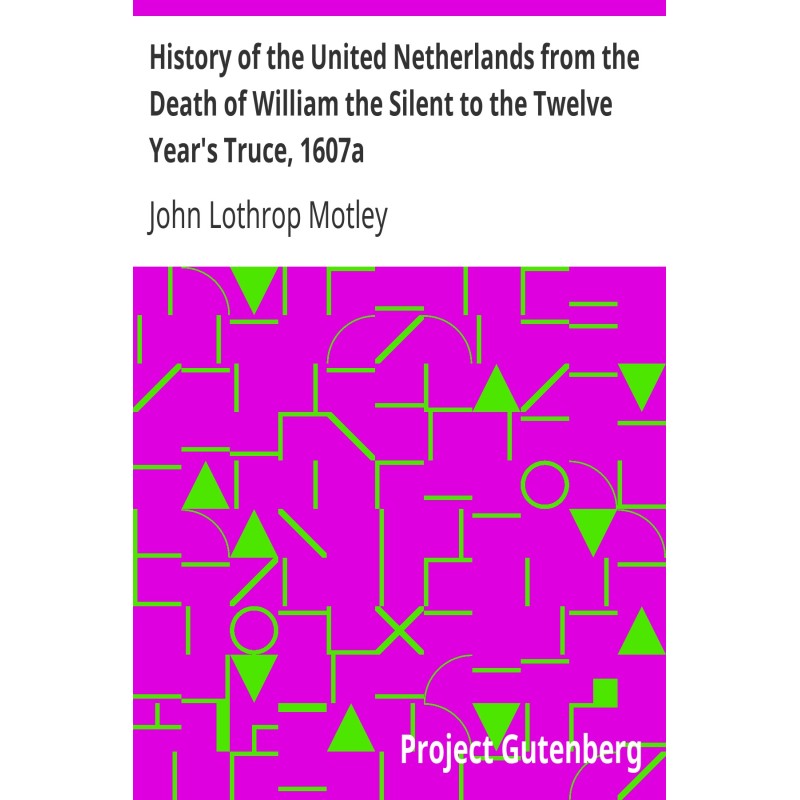 History of the United Netherlands from the Death of William the Silent to the Twelve Year's Truce, 1607a

John Lothrop Motley

Project Gutenberg